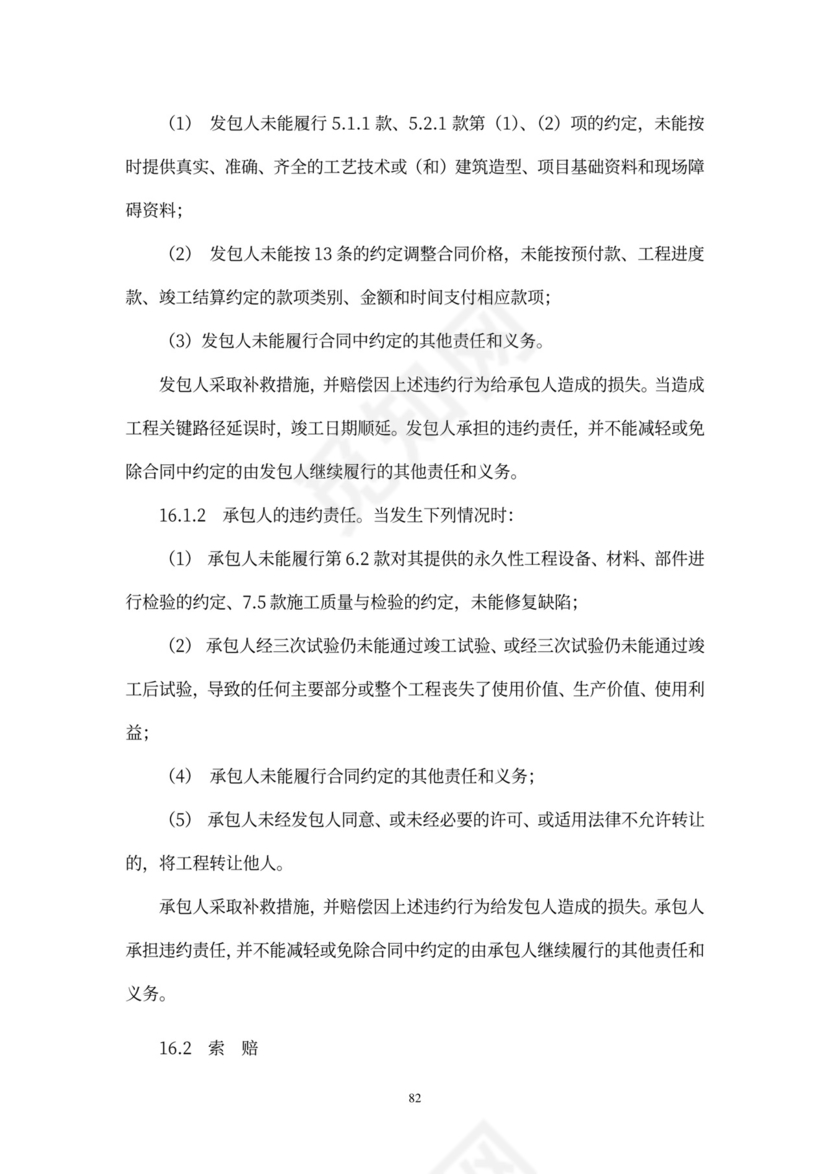 （1） 发包人未能履行 5.1.1 款、5.2.1 款第（1）、(2）项的约定，未能按时提供真实、准确、齐全的工艺技术或（和）建筑造型、项目基础资料和现场障碍资料；

（2） 发包人未能按 13 条的约定调整合同价格，未能按预付款、工程进度款、竣工结算约定的款项类别、金额和时间支付相应款项；

（3）发包人未能履行合同中约定的其他责任和义务。

发包人采取补救措施，并赔偿因上述违约行为给承包人造成的损失。当造成工程关键路径延误时，竣工日期顺延。发包人承担的违约责任，并不能减轻或免除合同中约定的由发包人继续履行的其他责任和义务。

16.1.2 承包人的违约责任。当发生下列情况时：

（1） 承包人未能履行第 6.2 款对其提供的永久性工程设备、材料、部件进行检验的约定、7.5 款施工质量与检验的约定，未能修复缺陷；

（2） 承包人经三次试验仍未能通过竣工试验、或经三次试验仍未能通过竣工后试验，导致的任何主要部分或整个工程丧失了使用价值、生产价值、使用利益；

（4） 承包人未能履行合同约定的其他责任和义务；

（5） 承包人未经发包人同意、或未经必要的许可、或适用法律不允许转让的，将工程转让他人。

承包人采取补救措施，并赔偿因上述违约行为给发包人造成的损失。承包人承担违约责任，并不能减轻或免除合同中约定的由承包人继续履行的其他责任和义务。

16.2 索 赔

82